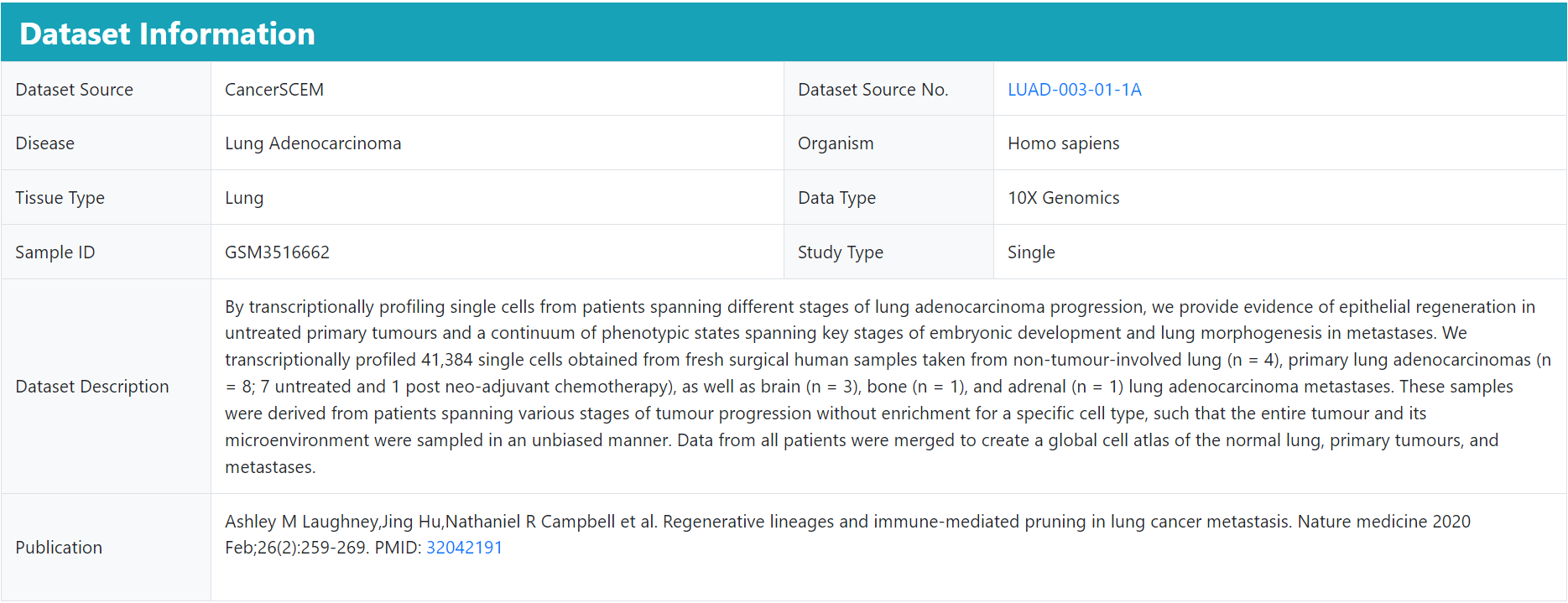 Dataset Information

| Dataset Source | CancerSCEM | Dataset Source No. | LUAD-003-01-1A |
|---|---|---|---|
| Disease | Lung Adenocarcinoma | Organism | Homo sapiens |
| Tissue Type | Lung | Data Type | 10X Genomics |
| Sample ID | GSM3516662 | Study Type | Single |
| Dataset Description | By transcriptionally profiling single cells from patients spanning different stages of lung adenocarcinoma progression, we provide evidence of epithelial regeneration in untreated primary tumours and a continuum of phenotypic states spanning key stages of embryonic development and lung morphogenesis in metastases. We transcriptionally profiled 41,384 single cells obtained from fresh surgical human samples taken from non-tumour-involved lung (n = 4), primary lung adenocarcinomas (n = 8; 7 untreated and 1 post neo-adjuvant chemotherapy), as well as brain (n = 3), bone (n = 1), and adrenal (n = 1) lung adenocarcinoma metastases. These samples were derived from patients spanning various stages of tumour progression without enrichment for a specific cell type, such that the entire tumour and its microenvironment were sampled in an unbiased manner. Data from all patients were merged to create a global cell atlas of the normal lung, primary tumours, and metastases. | | |
| Publication | Ashley M Laughney,Jing Hu,Nathaniel R Campbell et al. Regenerative lineages and immune-mediated pruning in lung cancer metastasis. Nature medicine 2020 Feb;26(2):259-269. PMID: 32042191 | | |